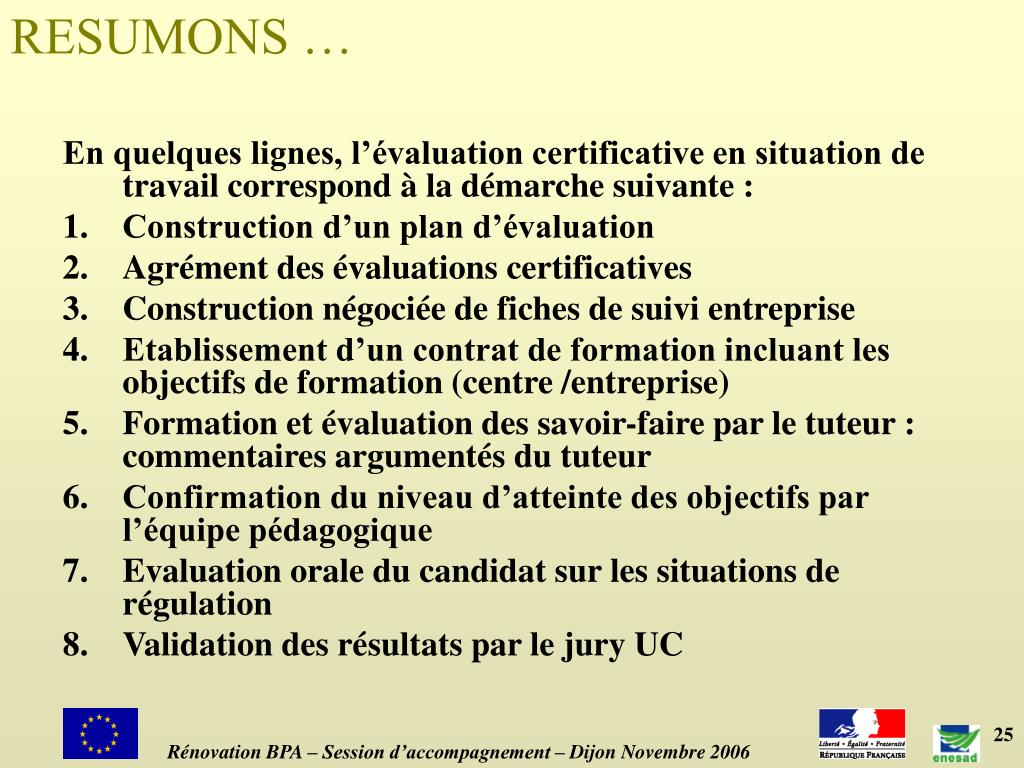 RESUMONS …

En quelques lignes, l’évaluation certificative en situation de travail correspond à la démarche suivante :

1. Construction d’un plan d’évaluation
2. Agrément des évaluations certificatives
3. Construction négociée de fiches de suivi entreprise
4. Etablissement d’un contrat de formation incluant les objectifs de formation (centre /entreprise)
5. Formation et évaluation des savoir-faire par le tuteur : commentaires argumentés du tuteur
6. Confirmation du niveau d’atteinte des objectifs par l’équipe pédagogique
7. Evaluation orale du candidat sur les situations de régulation
8. Validation des résultats par le jury UC

Rénovation BPA – Session d’accompagnement – Dijon Novembre 2006

Liberté • Égalité • Fraternité
RÉPUBLIQUE FRANÇAISE

enesad

25